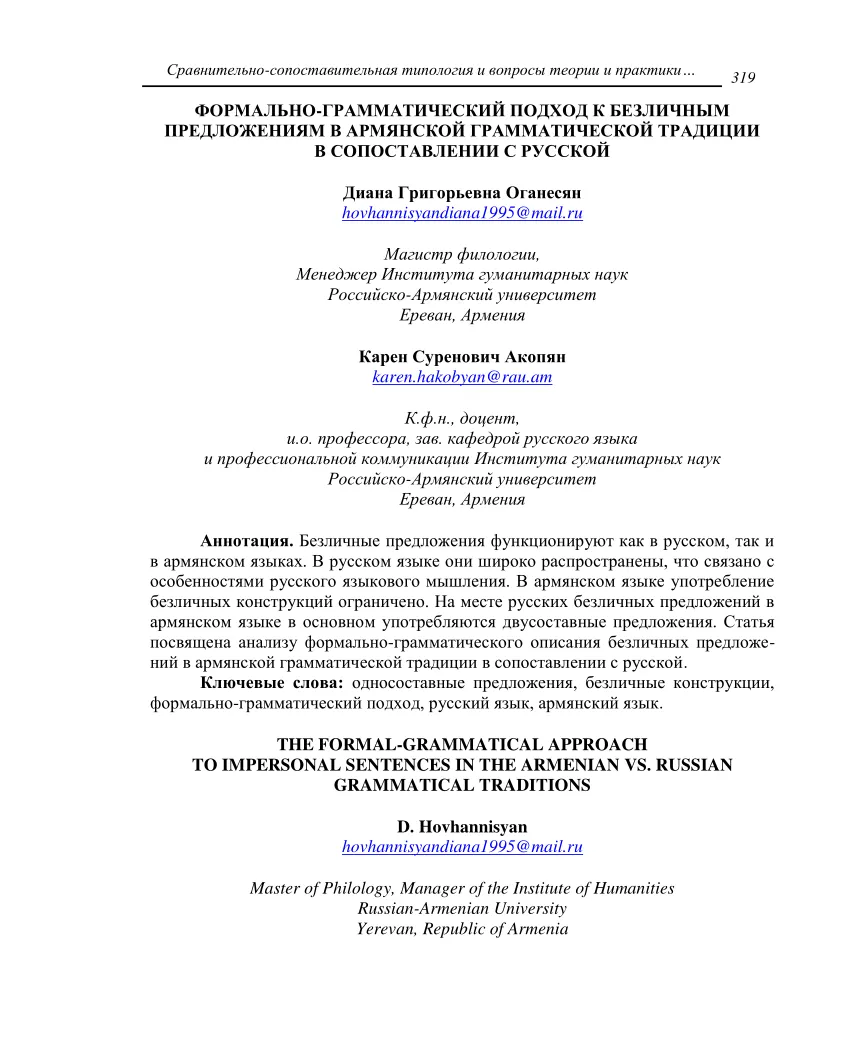 Сравнительно-сопоставительная типология и вопросы теории и практики… 319

ФОРМАЛЬНО-ГРАММАТИЧЕСКИЙ ПОДХОД К БЕЗЛИЧНЫМ ПРЕДЛОЖЕНИЯМ В АРМЯНСКОЙ ГРАММАТИЧЕСКОЙ ТРАДИЦИИ В СОПОСТАВЛЕНИИ С РУССКОЙ

Диана Григорьевна Оганесян
hovhannisyandiana1995@mail.ru

Магистр филологии,
Менеджер Института гуманитарных наук
Российско-Армянский университет
Ереван, Армения

Карен Суренович Акопян
karen.hakobyan@rau.am

К.ф.н., доцент,
и.о. профессора, зав. кафедрой русского языка
и профессиональной коммуникации Института гуманитарных наук
Российско-Армянский университет
Ереван, Армения

Аннотация. Безличные предложения функционируют как в русском, так и в армянском языках. В русском языке они широко распространены, что связано с особенностями русского языкового мышления. В армянском языке употребление безличных конструкций ограничено. На месте русских безличных предложений в армянском языке в основном употребляются двусоставные предложения. Статья посвящена анализу формально-грамматического описания безличных предложений в армянской грамматической традиции в сопоставлении с русской.

Ключевые слова: односоставные предложения, безличные конструкции, формально-грамматический подход, русский язык, армянский язык.

THE FORMAL-GRAMMATICAL APPROACH TO IMPERSONAL SENTENCES IN THE ARMENIAN VS. RUSSIAN GRAMMATICAL TRADITIONS

D. Hovhannisyan
hovhannisyandiana1995@mail.ru

Master of Philology, Manager of the Institute of Humanities
Russian-Armenian University
Yerevan, Republic of Armenia